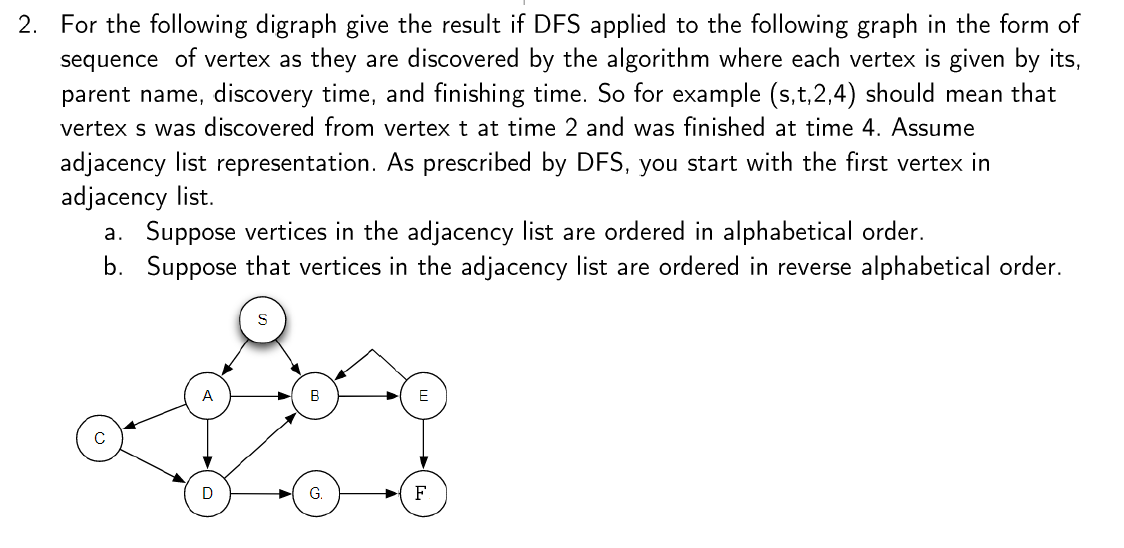 2. For the following digraph give the result if DFS applied to the following graph in the form of sequence of vertex as they are discovered by the algorithm where each vertex is given by its, parent name, discovery time, and finishing time. So for example (s,t,2,4) should mean that vertex s was discovered from vertex t at time 2 and was finished at time 4. Assume adjacency list representation. As prescribed by DFS, you start with the first vertex in adjacency list.

a. Suppose vertices in the adjacency list are ordered in alphabetical order.
b. Suppose that vertices in the adjacency list are ordered in reverse alphabetical order.

S
A
B
E
C
D
G.
F